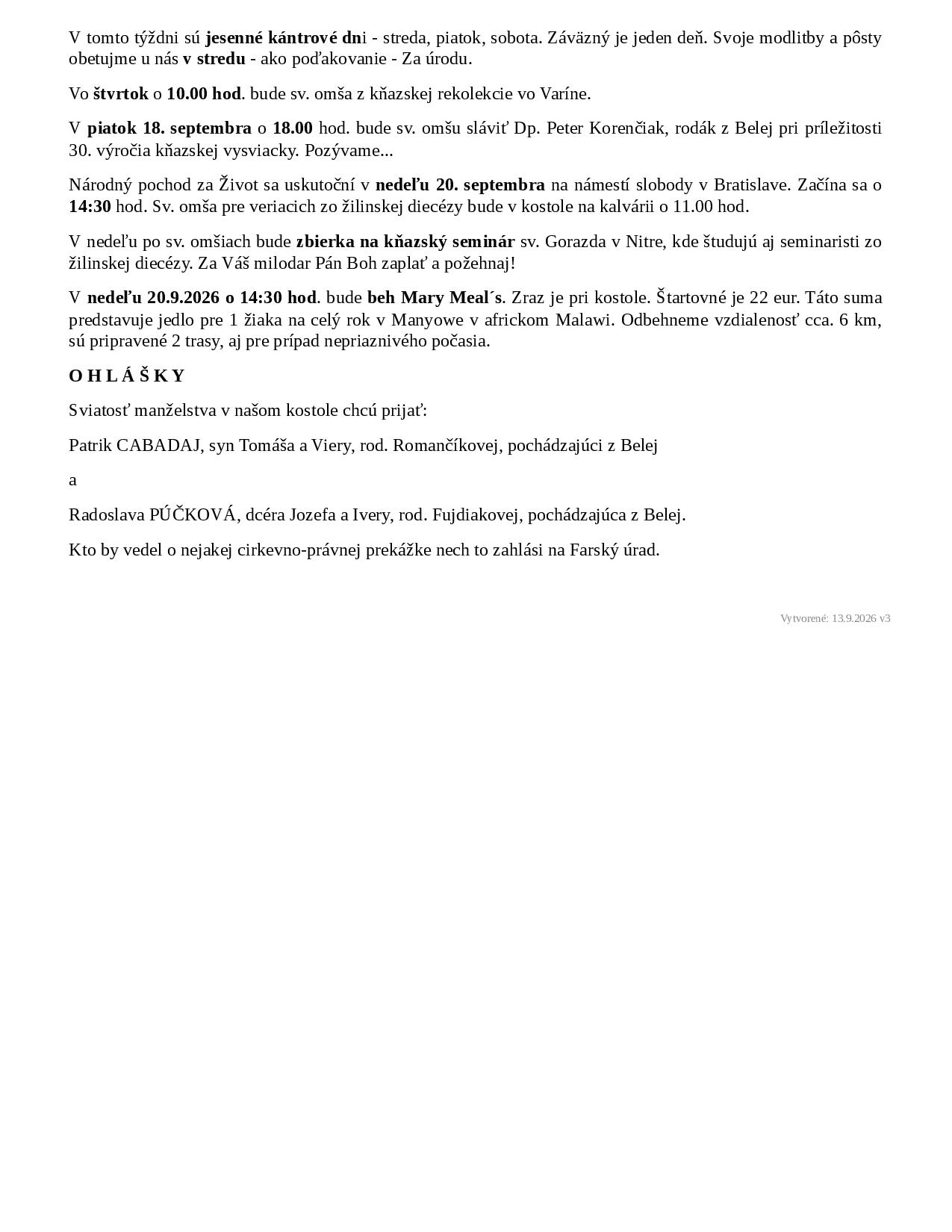 V tomto týždni sú jesenné kántrové dni - streda, piatok, sobota. Záväzný je jeden deň. Svoje modlitby a pôsty obetujme u nás v stredu - ako poďakovanie - Za úrodu.

Vo štvrtok o 10.00 hod. bude sv. omša z kňazskej rekolekcie vo Varíne.

V piatok 18. septembra o 18.00 hod. bude sv. omšu sláviť Dp. Peter Korenčiak, rodák z Belej pri príležitosti 30. výročia kňazskej vysviacky. Pozývame...

Národný pochod za Život sa uskutoční v nedeľu 20. septembra na námestí slobody v Bratislave. Začína sa o 14:30 hod. Sv. omša pre veriacich zo žilinskej diecézy bude v kostole na kalvárii o 11.00 hod.

V nedeľu po sv. omšiach bude zbierka na kňazský seminár sv. Gorazda v Nitre, kde študujú aj seminaristi zo žilinskej diecézy. Za Váš milodar Pán Boh zaplať a požehnaj!

V nedeľu 20.9.2026 o 14:30 hod. bude beh Mary Meal´s. Zraz je pri kostole. Štartovné je 22 eur. Táto suma predstavuje jedlo pre 1 žiaka na celý rok v Manyowe v africkom Malawi. Odbehneme vzdialenosť cca. 6 km, sú pripravené 2 trasy, aj pre prípad nepriaznivého počasia.

O H L Á Š K Y

Sviatosť manželstva v našom kostole chcú prijať:

Patrik CABADAJ, syn Tomáša a Viery, rod. Romančíkovej, pochádzajúci z Belej

a

Radoslava PÚČKOVÁ, dcéra Jozefa a Ivery, rod. Fujdiakovej, pochádzajúca z Belej.

Kto by vedel o nejakej cirkevno-právnej prekážke nech to zahlási na Farský úrad.

Vytvorené: 13.9.2026 v3